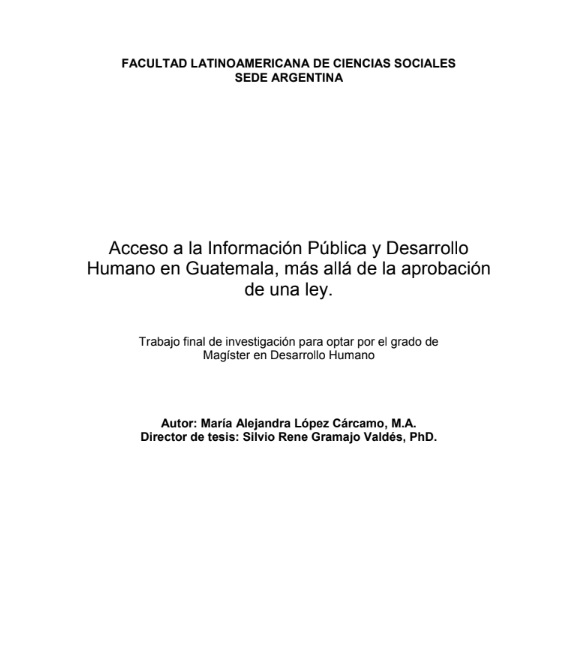 FACULTAD LATINOAMERICANA DE CIENCIAS SOCIALES
SEDE ARGENTINA

Acceso a la Información Pública y Desarrollo Humano en Guatemala, más allá de la aprobación de una ley.

Trabajo final de investigación para optar por el grado de Magíster en Desarrollo Humano

Autor: María Alejandra López Cárcamo, M.A.
Director de tesis: Silvio Rene Gramajo Valdés, PhD.